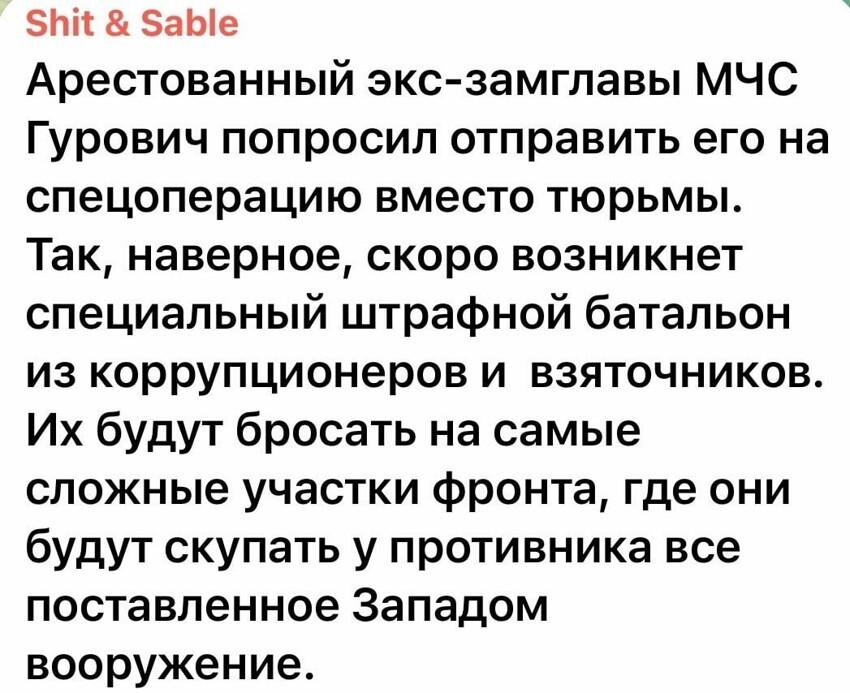 Shit & Sable

Арестованный экс-замглавы МЧС Гурович попросил отправить его на спецоперацию вместо тюрьмы. Так, наверное, скоро возникнет специальный штрафной батальон из коррупционеров и  взяточников. Их будут бросать на самые сложные участки фронта, где они будут скупать у противника все поставленное Западом вооружение.